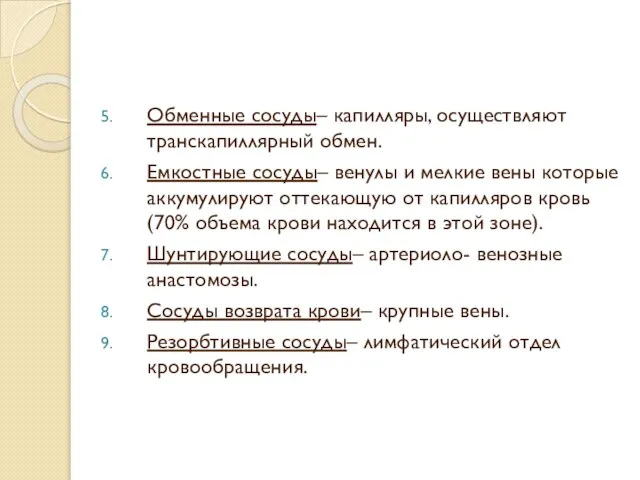 5. Обменные сосуды– капилляры, осуществляют транскапиллярный обмен.

6. Емкостные сосуды– венулы и мелкие вены которые аккумулируют оттекающую от капилляров кровь (70% объема крови находится в этой зоне).

7. Шунтирующие сосуды– артериоло- венозные анастомозы.

8. Сосуды возврата крови– крупные вены.

9. Резорбтивные сосуды– лимфатический отдел кровообращения.